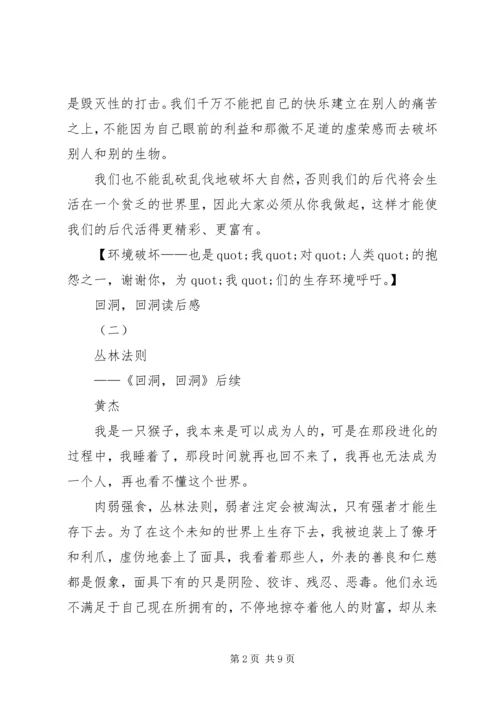 是毁灭性的打击。我们千万不能把自己的快乐建立在别人的痛苦之上，不能因为自己眼前的利益和那微不足道的虚荣感而去破坏别人和别的生物。

我们也不能乱砍乱伐地破坏大自然，否则我们的后代将会生活在一个贫乏的世界里，因此大家必须从你我做起，这样才能使我们的后代活得更精彩、更富有。

【环境破坏——也是quot;我quot;对quot;人类quot;的抱怨之一，谢谢你，为quot;我quot;们的生存环境呼吁。】

回洞，回洞读后感

（二）

丛林法则

——《回洞，回洞》后续

黄杰

我是一只猴子，我本来是可以成为人的，可是在那段进化的过程中，我睡着了，那段时间就再也回不来了，我再也无法成为一个人，再也看不懂这个世界。

肉弱强食，丛林法则，弱者注定会被淘汰，只有强者才能生存下去。为了在这个未知的世界上生存下去，我被迫装上了獠牙和利爪，虚伪地套上了面具，我看着那些人，外表的善良和仁慈都是假象，面具下有的只是阴险、狡诈、残忍、恶毒。他们永远不满足于自己现在所拥有的，不停地掠夺着他人的财富，却从来

第2页 共9页